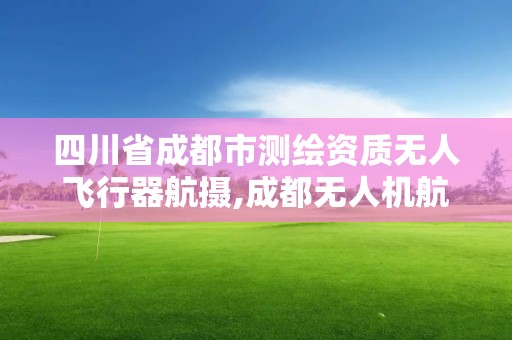 四川省成都市测绘资质无人飞行器航摄,成都无人机航